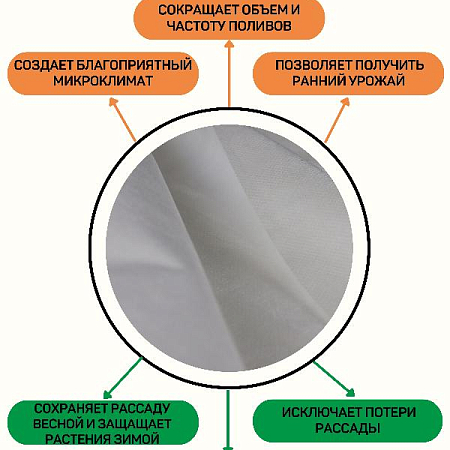 СОКРАЩАЕТ ОБЪЕМ И ЧАСТОТУ ПОЛИВОВ

СОЗДАЕТ БЛАГОПРИЯТНЫЙ МИКРОКЛИМАТ

ПОЗВОЛЯЕТ ПОЛУЧИТЬ РАННИЙ УРОЖАЙ

СОХРАНЯЕТ РАССАДУ ВЕСНОЙ И ЗАЩАЩАЕТ РАСТЕНИЯ ЗИМОЙ

ИСКЛЮЧАЕТ ПОТЕРИ РАССАДЫ